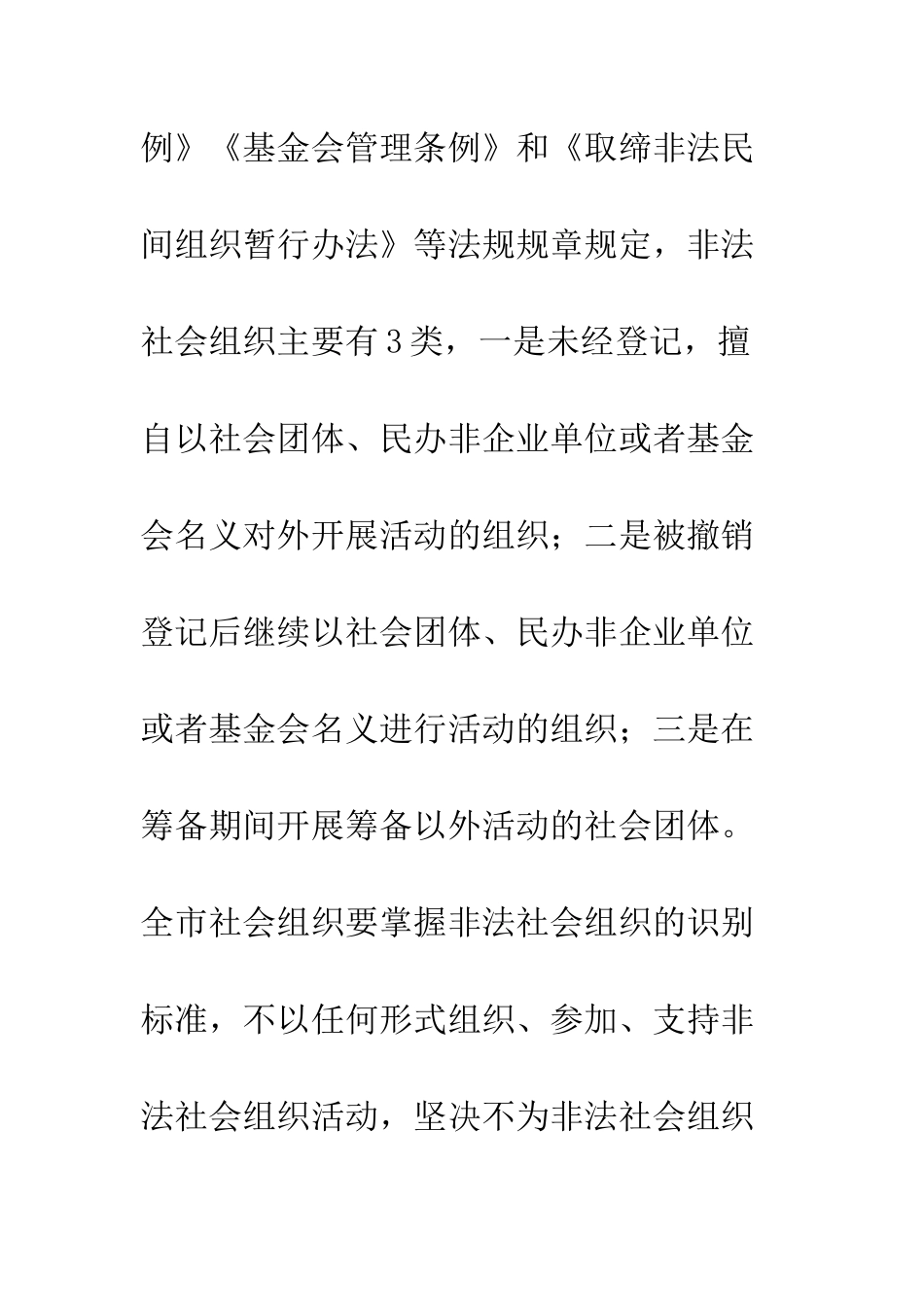 例》《基金会管理条例》和《取缔非法民间组织暂行办法》等法规规章规定，非法社会组织主要有3类，一是未经登记，擅自以社会团体、民办非企业单位或者基金会名义对外开展活动的组织；二是被撤销登记后继续以社会团体、民办非企业单位或者基金会名义进行活动的组织；三是在筹备期间开展筹备以外活动的社会团体。全市社会组织要掌握非法社会组织的识别标准，不以任何形式组织、参加、支持非法社会组织活动，坚决不为非法社会组织